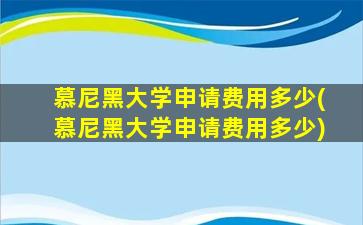 慕尼黑大学申请费用多少(慕尼黑大学申请费用多少)